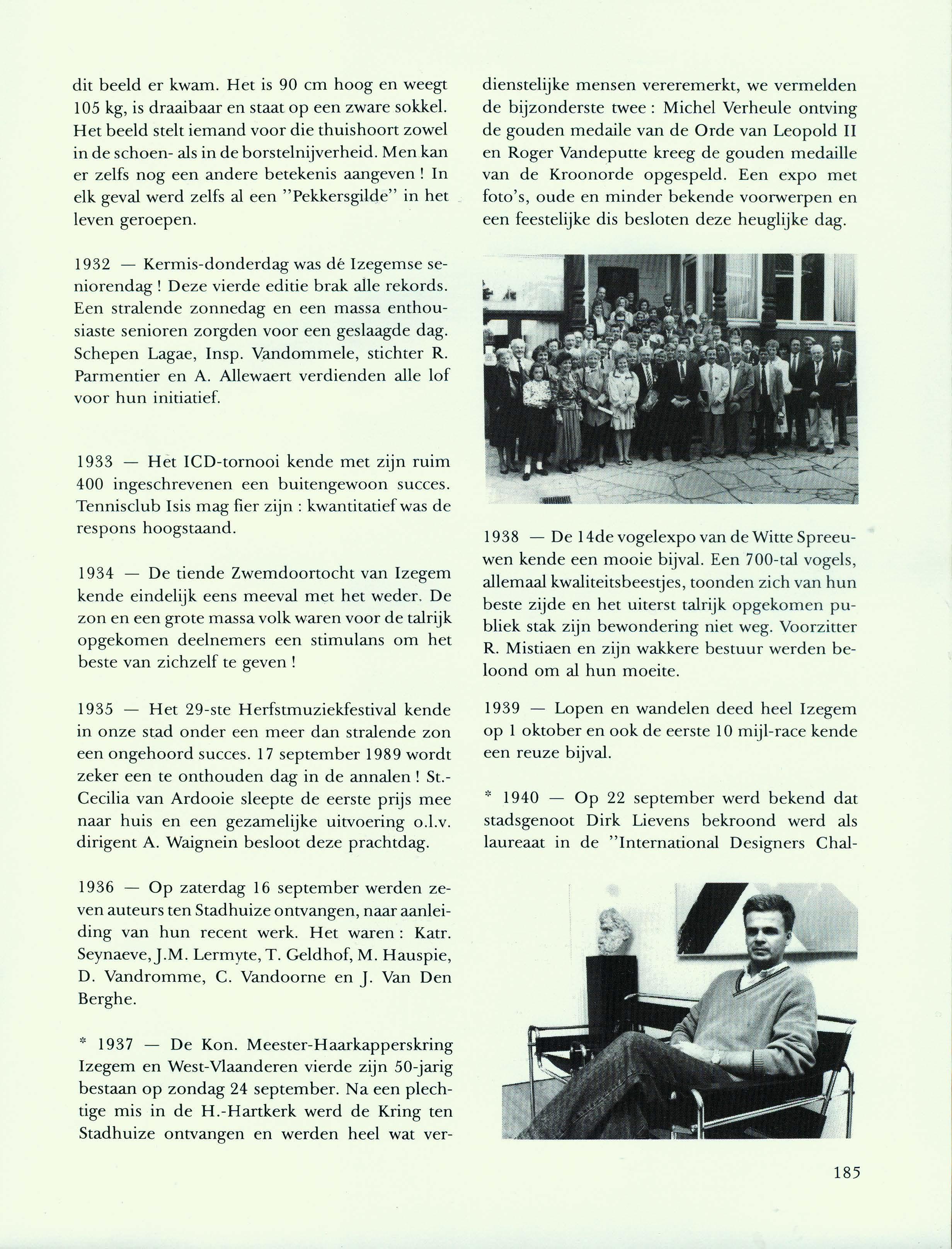 dit beeld er kwam. Het is 90 cm hoog en weegt 105 kg, is draaibaar en staat op een zware sokkel. Het beeld stelt iemand voor die thuishoort zowel in de schoen- als in de borstelnijverheid. Men kan er zelfs nog een andere betekenis aangeven ! In elk geval werd zelfs al een "Pekkersgilde" in het leven geroepen.

1932 — Kermis-donderdag was dé Izegemse seniorendag ! Deze vierde editie brak alle rekords. Een stralende zonnedag en een massa enthousiaste senioren zorgden voor een geslaagde dag. Schepen Lagae, Insp. Vandommele, stichter R. Parmentier en A. Allewaert verdienden alle lof voor hun initiatief.

1933 — Het ICD-tornooi kende met zijn ruim 400 ingeschrevenen een buitengewoon succes. Tennisclub Isis mag fier zijn : kwantitatief was de respons hoogstaand.

1934 — De tiende Zwemdoortocht van Izegem kende eindelijk eens meeval met het weder. De zon en een grote massa volk waren voor de talrijk opgekomen deelnemers een stimulans om het beste van zichzelf te geven !

1935 — Het 29-ste Herfstmuziekfestival kende in onze stad onder een meer dan stralende zon een ongehoord succes. 17 september 1989 wordt zeker een te onthouden dag in de annalen ! St.-Cecilia van Ardooie sleepte de eerste prijs mee naar huis en een gezamelijke uitvoering o.l.v. dirigent A. Waignein besloot deze prachtdag.

1936 — Op zaterdag 16 september werden zeven auteurs ten Stadhuize ontvangen, naar aanleiding van hun recent werk. Het waren : Katr. Seynaeve, J.M. Lermyte, T. Geldhof, M. Hauspie, D. Vandromme, C. Vandoorne en J. Van Den Berghe.

* 1937 — De Kon. Meester-Haarkapperskring Izegem en West-Vlaanderen vierde zijn 50-jarig bestaan op zondag 24 september. Na een plechtige mis in de H.-Hartkerk werd de Kring ten Stadhuize ontvangen en werden heel wat verdienstelijke mensen vereremerkt, we vermelden de bijzonderste twee : Michel Verheule ontving de gouden medaile van de Orde van Leopold II en Roger Vandeputte kreeg de gouden medaille van de Kroonorde opgespeld. Een expo met foto's, oude en minder bekende voorwerpen en een feestelijke dis besloten deze heuglijke dag.

1938 — De 14de vogelexpo van de Witte Spreeuwen kende een mooie bijval. Een 700-tal vogels, allemaal kwaliteitsbeestjes, toonden zich van hun beste zijde en het uiterst talrijk opgekomen publiek stak zijn bewondering niet weg. Voorzitter R. Mistiaen en zijn wakkere bestuur werden beloond om al hun moeite.

1939 — Lopen en wandelen deed heel Izegem op 1 oktober en ook de eerste 10 mijl-race kende een reuze bijval.

* 1940 — Op 22 september werd bekend dat stadsgenoot Dirk Lievens bekroond werd als laureaat in de "International Designers Chal-

185